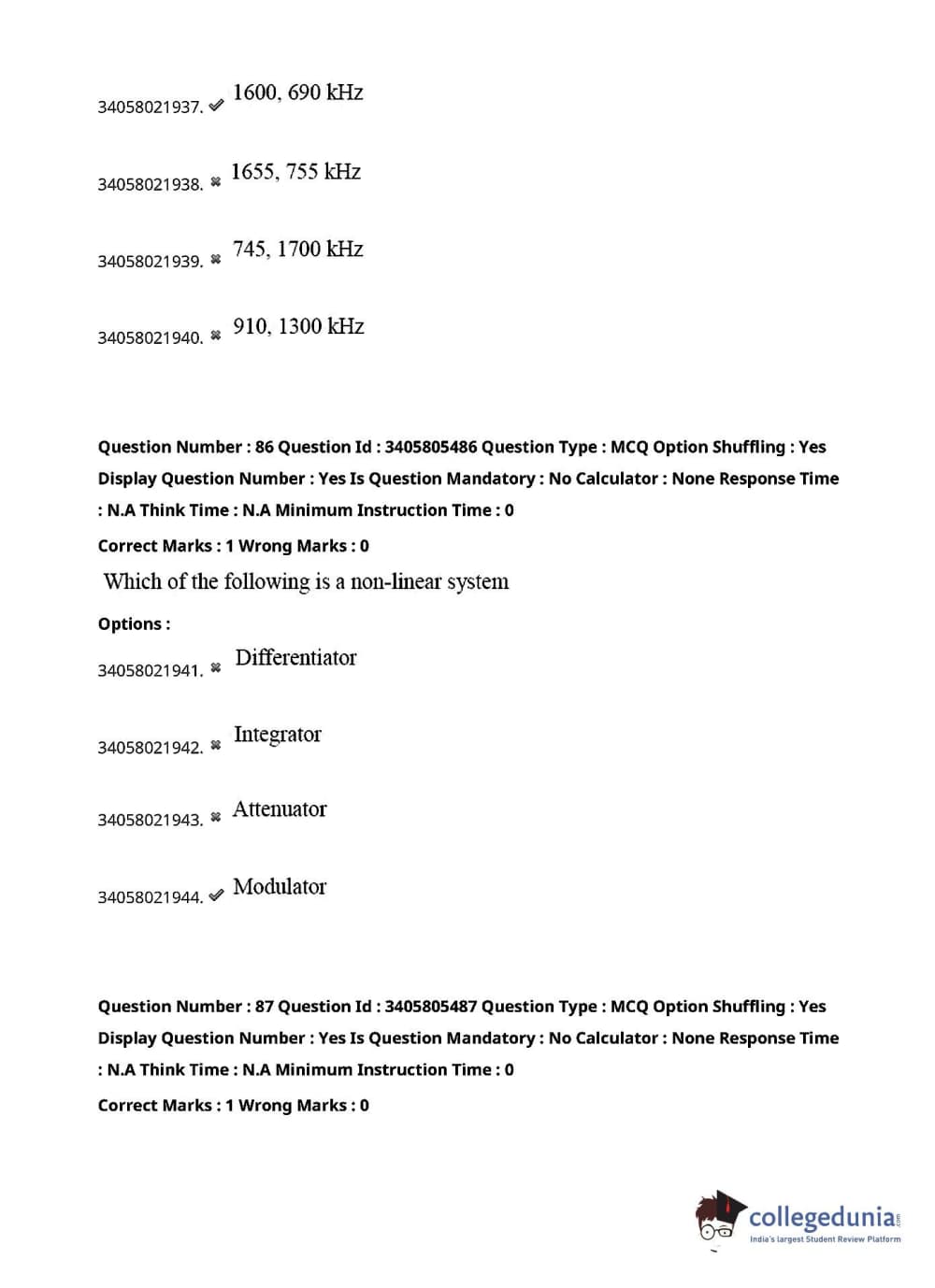 34058021937. ✔ 1600, 690 kHz

34058021938. ✖ 1655, 755 kHz

34058021939. ✖ 745, 1700 kHz

34058021940. ✖ 910, 1300 kHz

Question Number : 86 Question Id : 3405805486 Question Type : MCQ Option Shuffling : Yes Display Question Number : Yes Is Question Mandatory : No Calculator : None Response Time : N.A Think Time : N.A Minimum Instruction Time : 0

Correct Marks : 1 Wrong Marks : 0

Which of the following is a non-linear system

Options :

34058021941. ✖ Differentiator

34058021942. ✖ Integrator

34058021943. ✖ Attenuator

34058021944. ✔ Modulator

Question Number : 87 Question Id : 3405805487 Question Type : MCQ Option Shuffling : Yes Display Question Number : Yes Is Question Mandatory : No Calculator : None Response Time : N.A Think Time : N.A Minimum Instruction Time : 0

Correct Marks : 1 Wrong Marks : 0

collegedunia.com
India's largest Student Review Platform